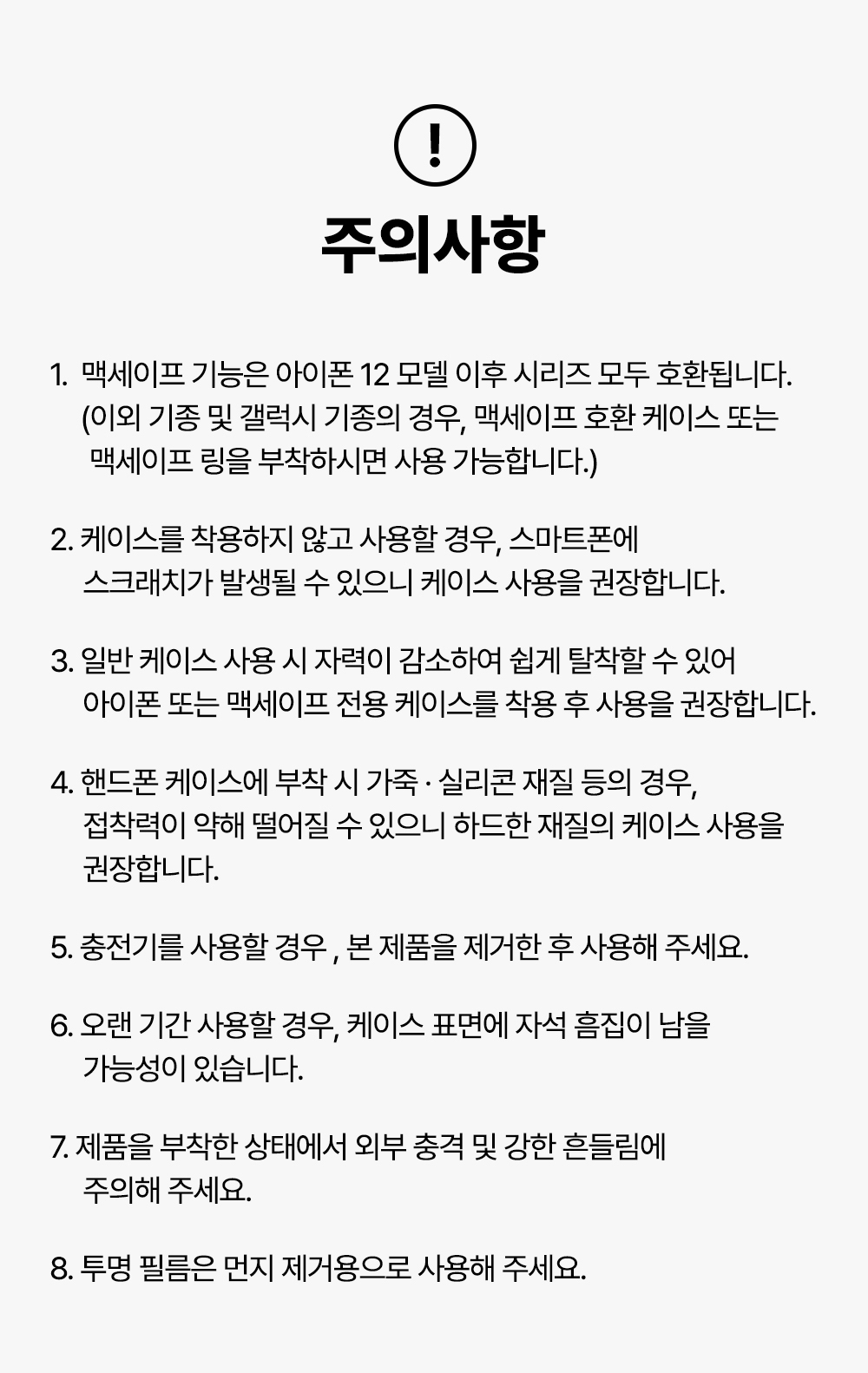 !

주의사항

1. 맥세이프 기능은 아이폰 12 모델 이후 시리즈 모두 호환됩니다. (이외 기종 및 갤럭시 기종의 경우, 맥세이프 호환 케이스 또는 맥세이프 링을 부착하시면 사용 가능합니다.)

2. 케이스를 착용하지 않고 사용할 경우, 스마트폰에 스크래치가 발생될 수 있으니 케이스 사용을 권장합니다.

3. 일반 케이스 사용 시 자력이 감소하여 쉽게 탈착할 수 있어 아이폰 또는 맥세이프 전용 케이스를 착용 후 사용을 권장합니다.

4. 핸드폰 케이스에 부착 시 가죽 · 실리콘 재질 등의 경우, 접착력이 약해 떨어질 수 있으니 하드한 재질의 케이스 사용을 권장합니다.

5. 충전기를 사용할 경우 , 본 제품을 제거한 후 사용해 주세요.

6. 오랜 기간 사용할 경우, 케이스 표면에 자석 흠집이 남을 가능성이 있습니다.

7. 제품을 부착한 상태에서 외부 충격 및 강한 흔들림에 주의해 주세요.

8. 투명 필름은 먼지 제거용으로 사용해 주세요.